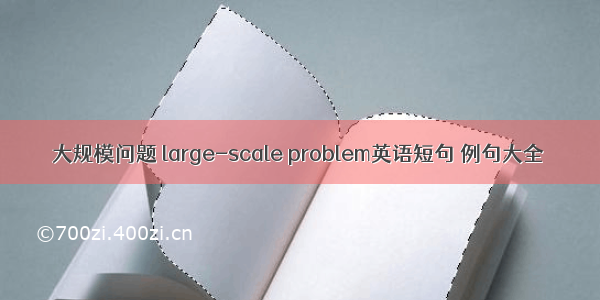 大规模问题 large-scale problem英语短句 例句大全

©700zi.400zi.cn